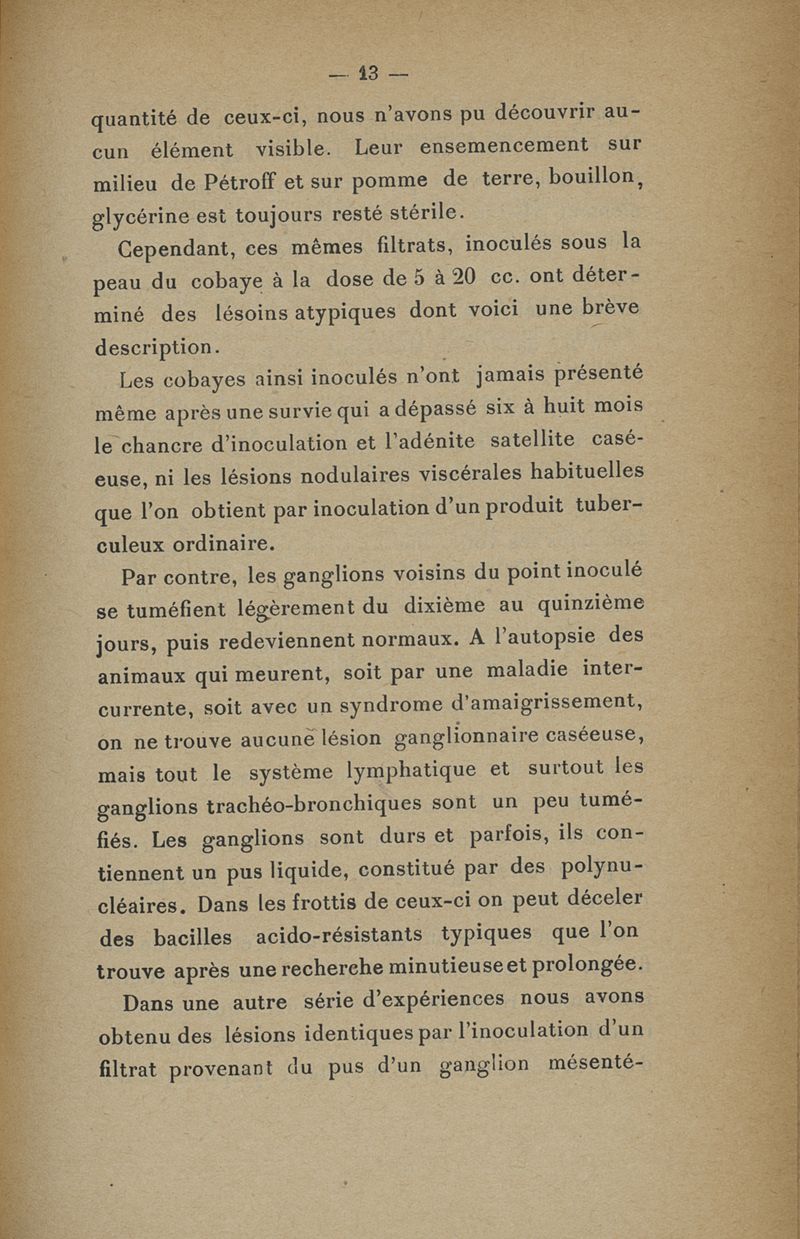 — 13 —

quantité de ceux-ci, nous n'avons pu découvrir aucun élément visible. Leur ensemencement sur milieu de Pétroff et sur pomme de terre, bouillon, glycérine est toujours resté stérile.

Cependant, ces mêmes filtrats, inoculés sous la peau du cobaye à la dose de 5 à 20 cc. ont déterminé des lésoins atypiques dont voici une brève description.

Les cobayes ainsi inoculés n'ont jamais présenté même après une survie qui a dépassé six à huit mois le chancre d'inoculation et l'adénite satellite caséeuse, ni les lésions nodulaires viscérales habituelles que l'on obtient par inoculation d'un produit tuberculeux ordinaire.

Par contre, les ganglions voisins du point inoculé se tuméfient légèrement du dixième au quinzième jours, puis redeviennent normaux. A l'autopsie des animaux qui meurent, soit par une maladie intercurrente, soit avec un syndrome d'amaigrissement, on ne trouve aucune lésion ganglionnaire caséeuse, mais tout le système lymphatique et surtout les ganglions trachéo-bronchiques sont un peu tuméfiés. Les ganglions sont durs et parfois, ils contiennent un pus liquide, constitué par des polynucléaires. Dans les frottis de ceux-ci on peut déceler des bacilles acido-résistants typiques que l'on trouve après une recherche minutieuse et prolongée.

Dans une autre série d'expériences nous avons obtenu des lésions identiques par l'inoculation d'un filtrat provenant du pus d'un ganglion mésenté-